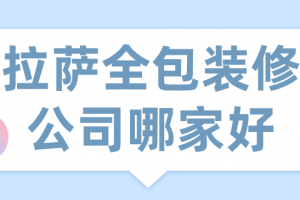 拉萨全包装修
公司哪家好